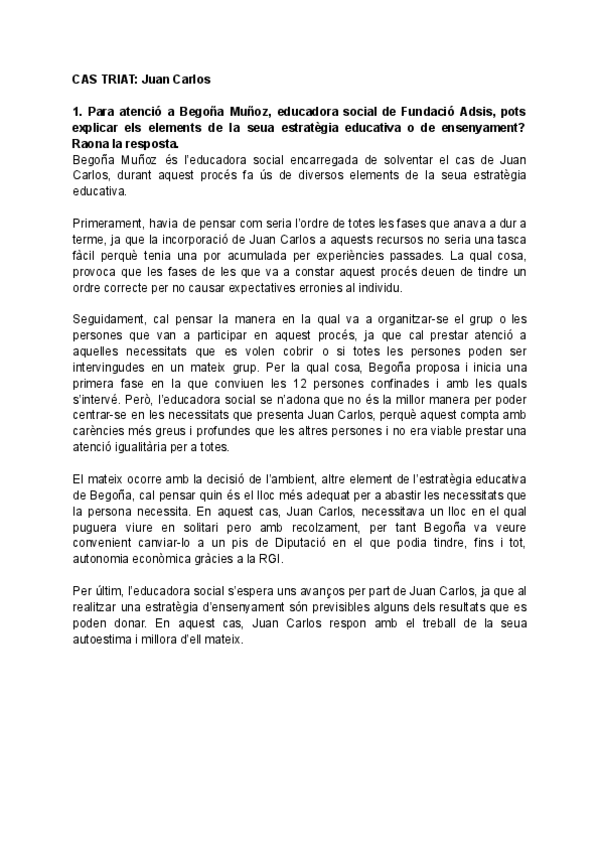 CAS TRIAT: Juan Carlos

1. Para atenció a Begoña Muñoz, educadora social de Fundació Adsis, pots explicar els elements de la seua estratègia educativa o de ensenyament? Raona la resposta.

Begoña Muñoz és l'educadora social encarregada de solventar el cas de Juan Carlos, durant aquest procés fa ús de diversos elements de la seua estratègia educativa.

Primerament, havia de pensar com seria l'ordre de totes les fases que anava a dur a terme, ja que la incorporació de Juan Carlos a aquests recursos no seria una tasca fàcil perquè tenia una por acumulada per experiències passades. La qual cosa, provoca que les fases de les que va a constar aquest procés deuen de tindre un ordre correcte per no causar expectatives erronies al individu.

Seguidament, cal pensar la manera en la qual va a organitzar-se el grup o les persones que van a participar en aquest procés, ja que cal prestar atenció a aquelles necessitats que es volen cobrir o si totes les persones poden ser intervingudes en un mateix grup. Per la qual cosa, Begoña proposa i inicia una primera fase en la que conviuen les 12 persones confinades i amb les quals s'intervé. Però, l'educadora social se n'adona que no és la millor manera per poder centrar-se en les necessitats que presenta Juan Carlos, perquè aquest compta amb carències més greus i profundes que les altres persones i no era viable prestar una atenció igualitària per a totes.

El mateix ocorre amb la decisió de l'ambient, altre element de l'estratègia educativa de Begoña, cal pensar quin és el lloc més adequat per a abastir les necessitats que la persona necessita. En aquest cas, Juan Carlos, necessitava un lloc en el qual puguera viure en solitari pero amb recolzament, per tant Begoña va veure convenient canviar-lo a un pis de Diputació en el que podia tindre, fins i tot, autonomia econòmica gràcies a la RGI.

Per últim, l'educadora social s'espera uns avanços per part de Juan Carlos, ja que al realitzar una estratègia d'ensenyament són previsibles alguns dels resultats que es poden donar. En aquest cas, Juan Carlos respon amb el treball de la seua autoestima i millora d'ell mateix.